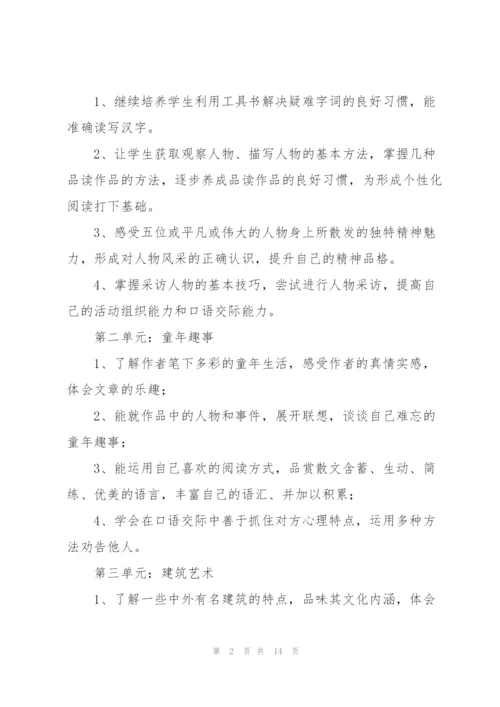 1、继续培养学生利用工具书解决疑难字词的良好习惯，能准确读写汉字。

2、让学生获取观察人物、描写人物的基本方法，掌握几种品读作品的方法，逐步养成品读作品的良好习惯，为形成个性化阅读打下基础。

3、感受五位或平凡或伟大的人物身上所散发的独特精神魅力，形成对人物风采的正确认识，提升自己的精神品格。

4、掌握采访人物的基本技巧，尝试进行人物采访，提高自己的活动组织能力和口语交际能力。

第二单元：童年趣事

1、了解作者笔下多彩的童年生活，感受作者的真情实感，体会文章的乐趣；

2、能就作品中的人物和事件，展开联想，谈谈自己难忘的童年趣事；

3、能运用自己喜欢的阅读方式，品赏散文含蓄、生动、简练、优美的语言，丰富自己的语汇、并加以积累；

4、学会在口语交际中善于抓住对方心理特点，运用多种方法劝告他人。

第三单元：建筑艺术

1、了解一些中外有名建筑的特点，品味其文化内涵，体会

第 2 页 共 14 页